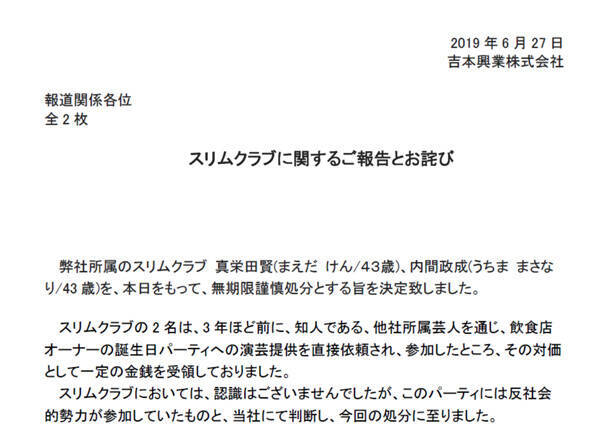 2019 年 6 月 27 日
吉本興業株式会社

報道関係各位
全 2 枚

スリムクラブに関するご報告とお詫び

弊社所属のスリムクラブ 真栄田賢(まえだ けん/43歳)、内間政成(うちま まさなり/43 歳)を、本日をもって、無期限謹慎処分とする旨を決定致しました。

スリムクラブの 2 名は、3 年ほど前に、知人である、他社所属芸人を通じ、飲食店オーナーの誕生日パーティへの演芸提供を直接依頼され、参加したところ、その対価として一定の金銭を受領しておりました。
スリムクラブにおいては、認識はございませんでしたが、このパーティには反社会的勢力が参加していたものと、当社にて判断し、今回の処分に至りました。